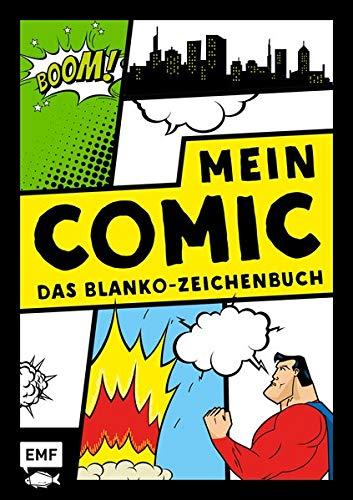 BOOM!

MEIN COMIC

DAS BLANKO-ZEICHENBUCH

EMF